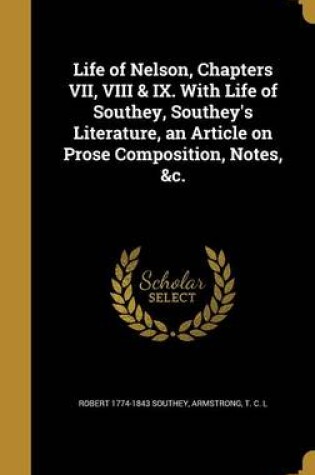 Life of Nelson, Chapters VII, VIII & IX. With Life of Southey, Southey's Literature, an Article on Prose Composition, Notes, &c.

Scholar
SELECT

ROBERT 1774-1843 SOUTHEY, ARMSTRONG, T. C. L